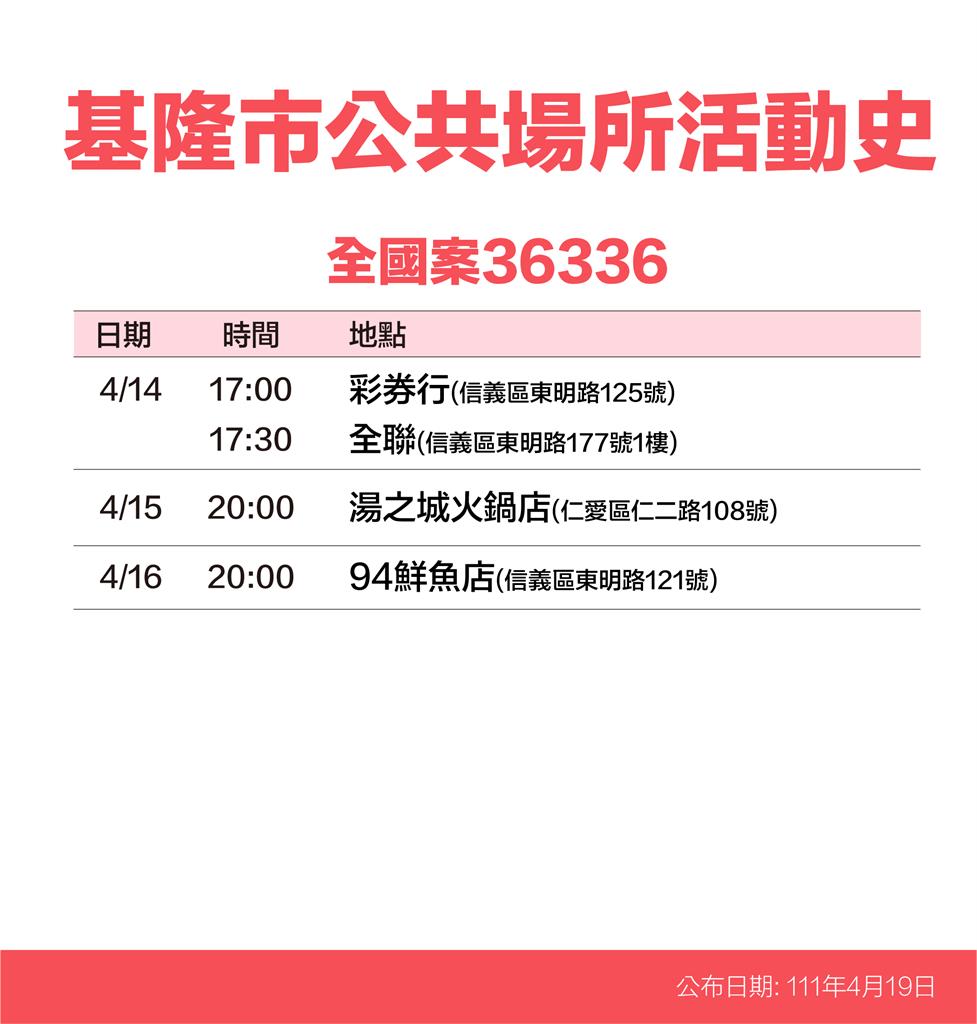 基隆市公共場所活動史

全國案36336

| 日期 | 時間 | 地點 |
|---|---|---|
| 4/14 | 17:00 | 彩券行(信義區東明路125號) |
| | 17:30 | 全聯(信義區東明路177號1樓) |
| 4/15 | 20:00 | 湯之城火鍋店(仁愛區仁二路108號) |
| 4/16 | 20:00 | 94鮮魚店(信義區東明路121號) |

公布日期: 111年4月19日